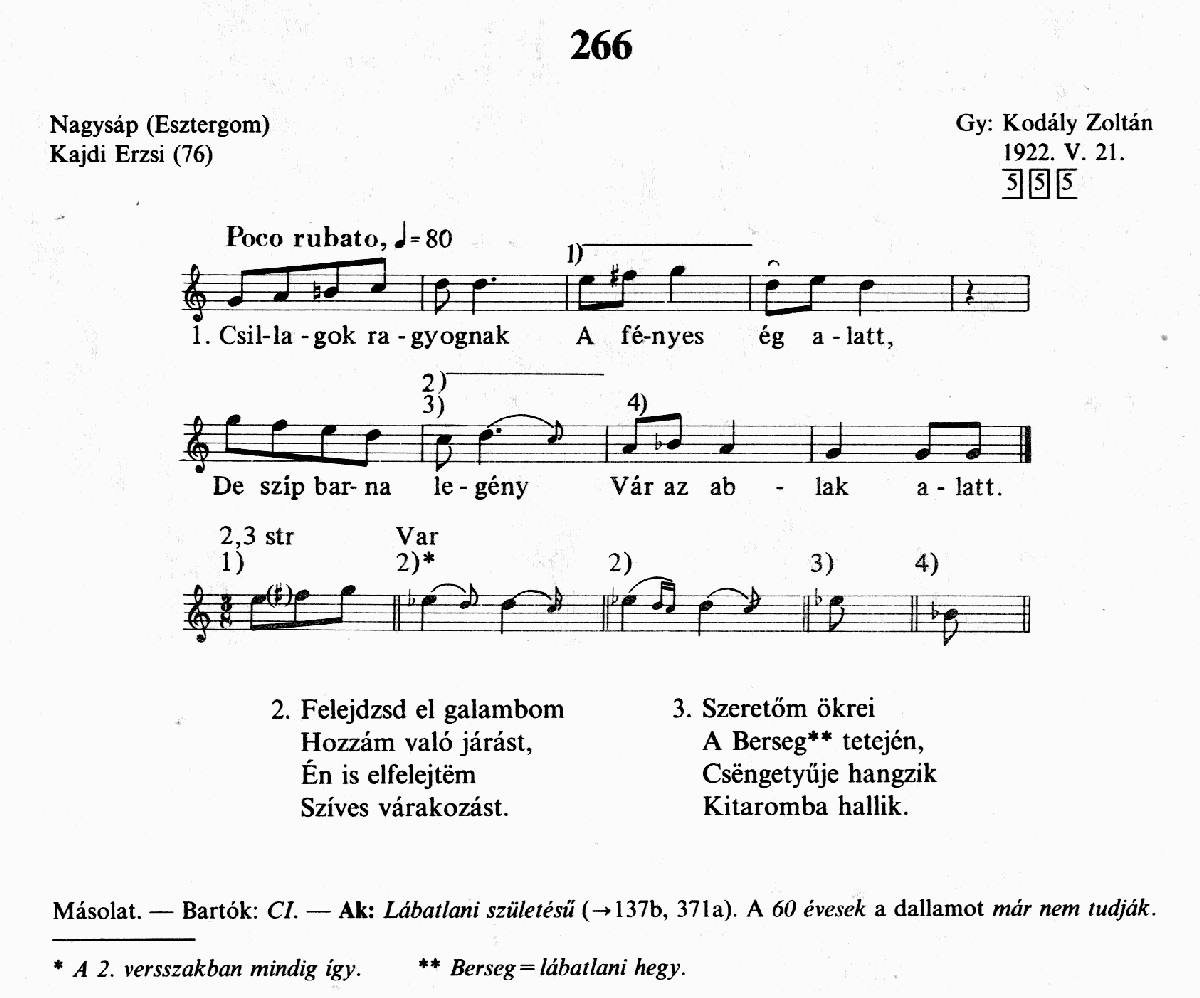 266

Nagysáp (Esztergom)
Kajdi Erzsi (76)

Gy: Kodály Zoltán
1922. V. 21.
5 5 5

Poco rubato, ♩= 80

1)

1. Csil-la - gok ra - gyognak A fé-nyes ég a - latt,

2)
3)
4)

De szíp bar- na le - gény Vár az ab - lak a - latt.

2,3 str
1)

Var
2)*

2)

3)

4)

2. Felejdzsd el galambom
Hozzám való járást,
Én is elfelejtëm
Szíves várakozást.

3. Szeretőm ökrei
A Berseg** tetején,
Csëngetyűje hangzik
Kitaromba hallik.

Másolat. — Bartók: CI. — Ak: Lábatlani születésű (→137b, 371a). A 60 évesek a dallamot már nem tudják.

* A 2. versszakban mindig így.   ** Berseg = lábatlani hegy.